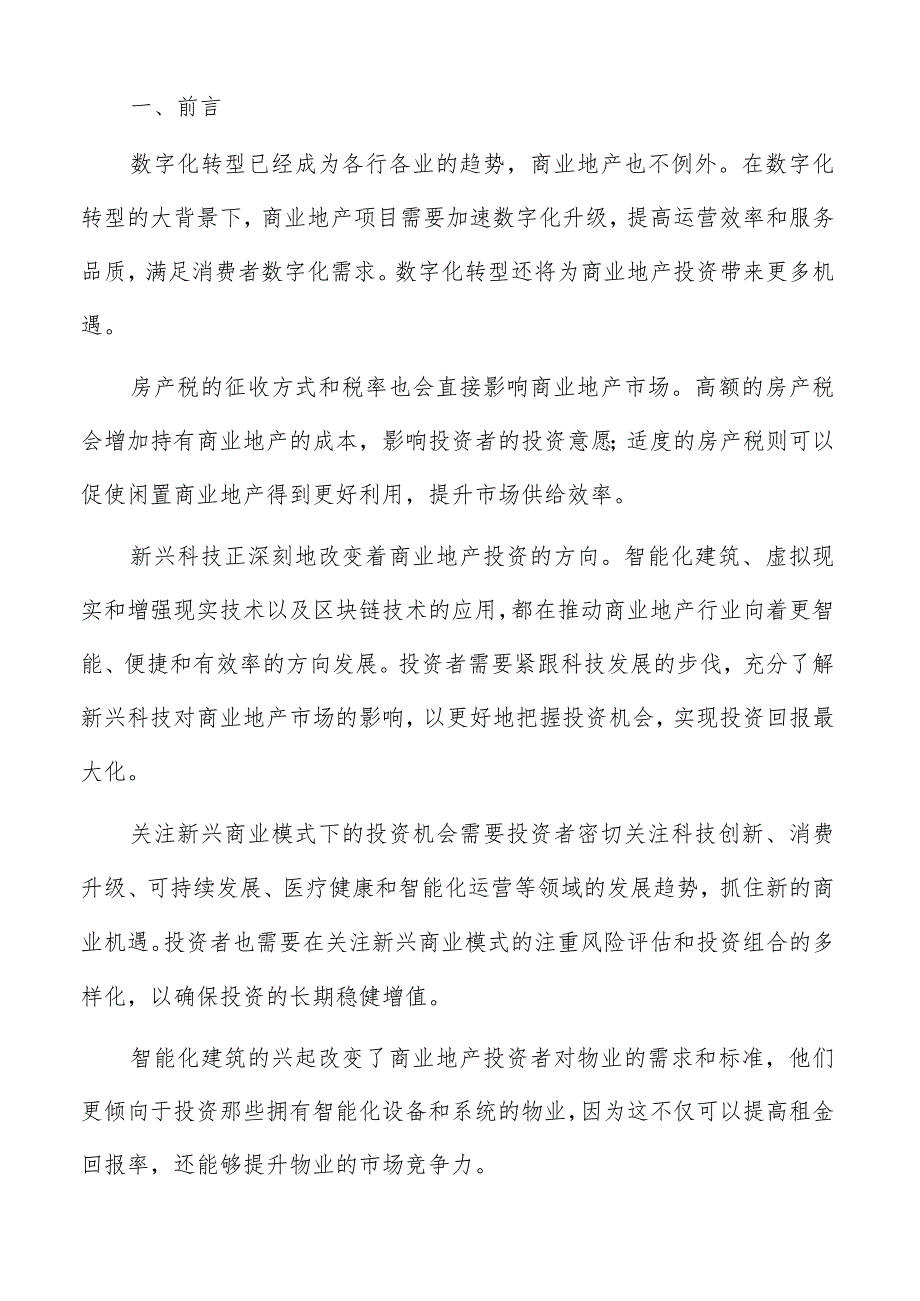 一、前言

数字化转型已经成为各行各业的趋势，商业地产也不例外。在数字化转型的大背景下，商业地产项目需要加速数字化升级，提高运营效率和服务品质，满足消费者数字化需求。数字化转型还将为商业地产投资带来更多机遇。

房产税的征收方式和税率也会直接影响商业地产市场。高额的房产税会增加持有商业地产的成本，影响投资者的投资意愿;适度的房产税则可以促使闲置商业地产得到更好利用，提升市场供给效率。

新兴科技正深刻地改变着商业地产投资的方向。智能化建筑、虚拟现实和增强现实技术以及区块链技术的应用，都在推动商业地产行业向着更智能、便捷和有效率的方向发展。投资者需要紧跟科技发展的步伐，充分了解新兴科技对商业地产市场的影响，以更好地把握投资机会，实现投资回报最大化。

关注新兴商业模式下的投资机会需要投资者密切关注科技创新、消费升级、可持续发展、医疗健康和智能化运营等领域的发展趋势，抓住新的商业机遇。投资者也需要在关注新兴商业模式的注重风险评估和投资组合的多样化，以确保投资的长期稳健增值。

智能化建筑的兴起改变了商业地产投资者对物业的需求和标准，他们更倾向于投资那些拥有智能化设备和系统的物业，因为这不仅可以提高租金回报率，还能够提升物业的市场竞争力。